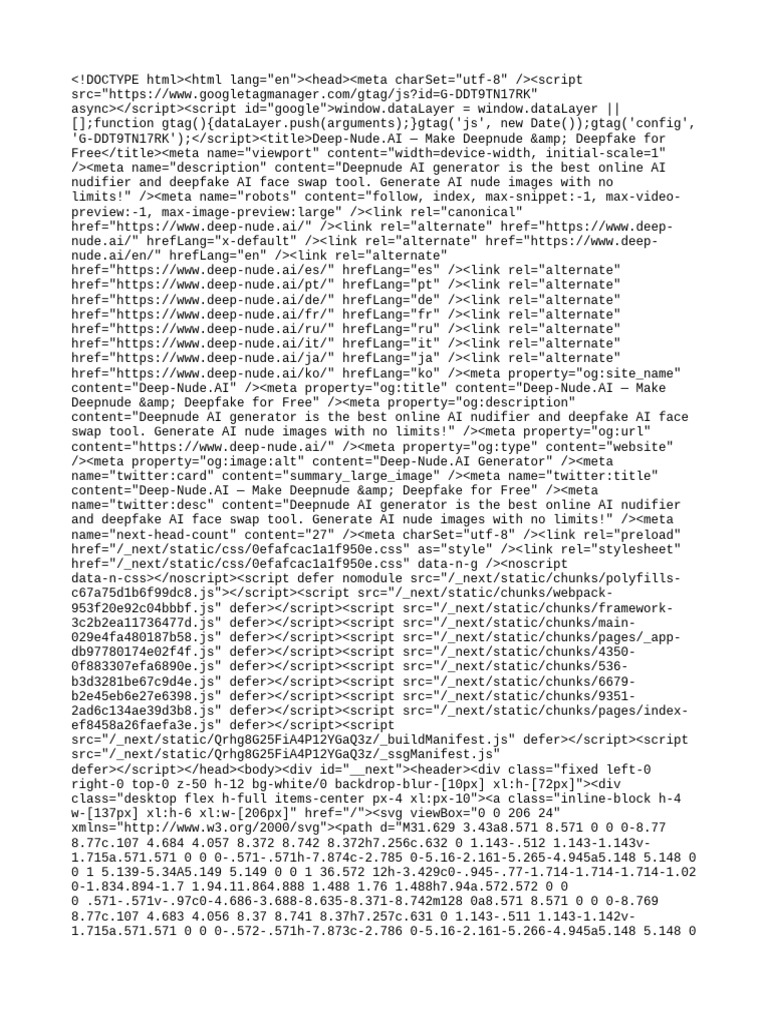 <!DOCTYPE html><html lang="en"><head><meta charSet="utf-8" /><script src="https://www.googletagmanager.com/gtag/js?id=G-DDT9TN17RK" async></script><script id="google">window.dataLayer = window.dataLayer || [];function gtag(){dataLayer.push(arguments);}gtag('js', new Date());gtag('config', 'G-DDT9TN17RK');</script><title>Deep-Nude.AI — Make Deepnude &amp; Deepfake for Free</title><meta name="viewport" content="width=device-width, initial-scale=1" /><meta name="description" content="Deepnude AI generator is the best online AI nudifier and deepfake AI face swap tool. Generate AI nude images with no limits!" /><meta name="robots" content="follow, index, max-snippet:-1, max-video-preview:-1, max-image-preview:large" /><link rel="canonical" href="https://www.deep-nude.ai/" /><link rel="alternate" href="https://www.deep-nude.ai/" hrefLang="x-default" /><link rel="alternate" href="https://www.deep-nude.ai/en/" hrefLang="en" /><link rel="alternate" href="https://www.deep-nude.ai/es/" hrefLang="es" /><link rel="alternate" href="https://www.deep-nude.ai/pt/" hrefLang="pt" /><link rel="alternate" href="https://www.deep-nude.ai/de/" hrefLang="de" /><link rel="alternate" href="https://www.deep-nude.ai/fr/" hrefLang="fr" /><link rel="alternate" href="https://www.deep-nude.ai/ru/" hrefLang="ru" /><link rel="alternate" href="https://www.deep-nude.ai/it/" hrefLang="it" /><link rel="alternate" href="https://www.deep-nude.ai/ja/" hrefLang="ja" /><link rel="alternate" href="https://www.deep-nude.ai/ko/" hrefLang="ko" /><meta property="og:site_name" content="Deep-Nude.AI" /><meta property="og:title" content="Deep-Nude.AI — Make Deepnude &amp; Deepfake for Free" /><meta property="og:description" content="Deepnude AI generator is the best online AI nudifier and deepfake AI face swap tool. Generate AI nude images with no limits!" /><meta property="og:url" content="https://www.deep-nude.ai/" /><meta property="og:type" content="website" /><meta property="og:image:alt" content="Deep-Nude.AI Generator" /><meta name="twitter:card" content="summary_large_image" /><meta name="twitter:title" content="Deep-Nude.AI — Make Deepnude &amp; Deepfake for Free" /><meta name="twitter:desc" content="Deepnude AI generator is the best online AI nudifier and deepfake AI face swap tool. Generate AI nude images with no limits!" /><meta name="next-head-count" content="27" /><meta charSet="utf-8" /><link rel="preload" href="/_next/static/css/0efafcac1a1f950e.css" as="style" /><link rel="stylesheet" href="/_next/static/css/0efafcac1a1f950e.css" data-n-g /><noscript data-n-css></noscript><script defer nomodule src="/_next/static/chunks/polyfills-c67a75d1b6f99dc8.js"></script><script src="/_next/static/chunks/webpack-953f20e92c04bbbf.js" defer></script><script src="/_next/static/chunks/framework-3c2b2ea11736477d.js" defer></script><script src="/_next/static/chunks/main-029e4fa480187b58.js" defer></script><script src="/_next/static/chunks/pages/_app-db97780174e02f4f.js" defer></script><script src="/_next/static/chunks/4350-0f883307efa6890e.js" defer></script><script src="/_next/static/chunks/536-b3d3281be67c9d4e.js" defer></script><script src="/_next/static/chunks/6679-b2e45eb6e27e6398.js" defer></script><script src="/_next/static/chunks/9351-2ad6c134ae39d3b8.js" defer></script><script src="/_next/static/chunks/pages/index-ef8458a26faefa3e.js" defer></script><script src="/_next/static/Qrhg8G25FiA4P12YGaQ3z/_buildManifest.js" defer></script><script src="/_next/static/Qrhg8G25FiA4P12YGaQ3z/_ssgManifest.js" defer></script></head><body><div id="__next"><header><div class="fixed left-0 right-0 top-0 z-50 h-12 bg-white/0 backdrop-blur-[10px] xl:h-[72px]"><div class="desktop flex h-full items-center px-4 xl:px-10"><a class="inline-block h-4 w-[137px] xl:h-6 xl:w-[206px]" href="/"><svg viewBox="0 0 206 24" xmlns="http://www.w3.org/2000/svg"><path d="M31.629 3.43a8.571 8.571 0 0 0-8.77 8.77c.107 4.684 4.057 8.372 8.742 8.372h7.256c.632 0 1.143-.512 1.143-1.143v-1.715a.571.571 0 0 0-.571-.571h-7.874c-2.785 0-5.16-2.161-5.265-4.945a5.148 5.148 0 0 1 5.139-5.34A5.149 5.149 0 0 1 36.572 12h-3.429c0-.945-.77-1.714-1.714-1.714-1.02 0-1.834.894-1.7 1.94.11.864.888 1.488 1.76 1.488h7.94a.572.572 0 0 0 .571-.571v-.97c0-4.686-3.688-8.635-8.371-8.742m128 0a8.571 8.571 0 0 0-8.769 8.77c.107 4.683 4.056 8.37 8.741 8.37h7.257c.631 0 1.143-.511 1.143-1.142v-1.715a.571.571 0 0 0-.572-.571h-7.873c-2.786 0-5.16-2.161-5.266-4.945a5.148 5.148 0